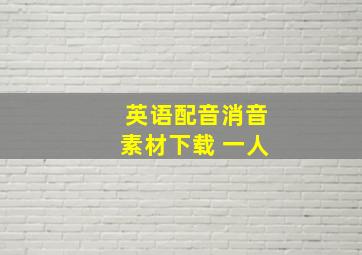 英语配音消音
素材下载 一人